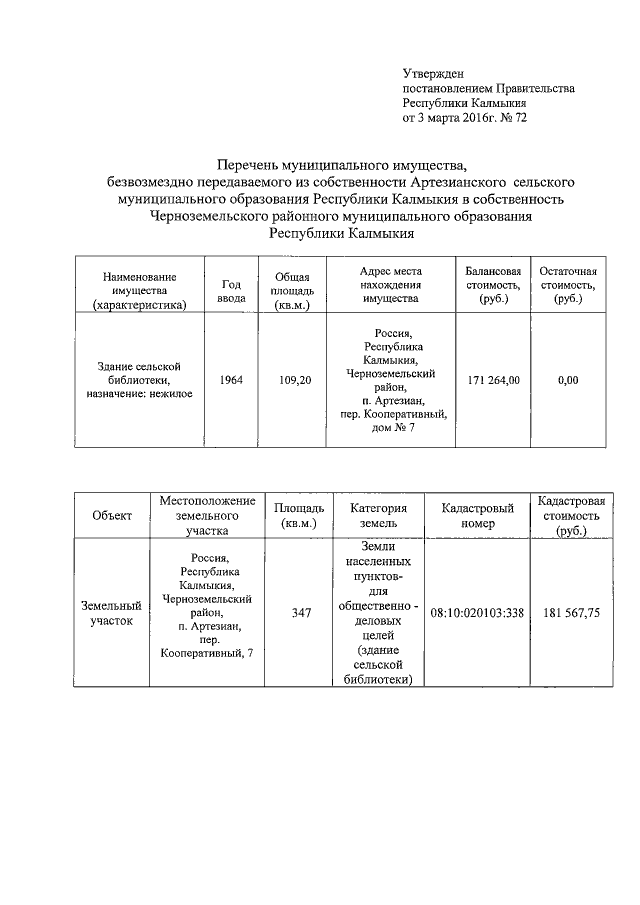 Утвержден
постановлением Правительства
Республики Калмыкия
от 3 марта 2016г. № 72

Перечень муниципального имущества, безвозмездно передаваемого из собственности Артезианского сельского муниципального образования Республики Калмыкия в собственность Черноземельского районного муниципального образования Республики Калмыкия

| Наименование имущества (характеристика) | Год ввода | Общая площадь (кв.м.) | Адрес места нахождения имущества | Балансовая стоимость, (руб.) | Остаточная стоимость, (руб.) |
|---|---|---|---|---|---|
| Здание сельской библиотеки, назначение: нежилое | 1964 | 109,20 | Россия, Республика Калмыкия, Черноземельский район, п. Артезиан, пер. Кооперативный, дом № 7 | 171 264,00 | 0,00 |

| Объект | Местоположение земельного участка | Площадь (кв.м.) | Категория земель | Кадастровый номер | Кадастровая стоимость (руб.) |
|---|---|---|---|---|---|
| Земельный участок | Россия, Республика Калмыкия, Черноземельский район, п. Артезиан, пер. Кооперативный, 7 | 347 | Земли населенных пунктов- для общественно - деловых целей (здание сельской библиотеки) | 08:10:020103:338 | 181 567,75 |